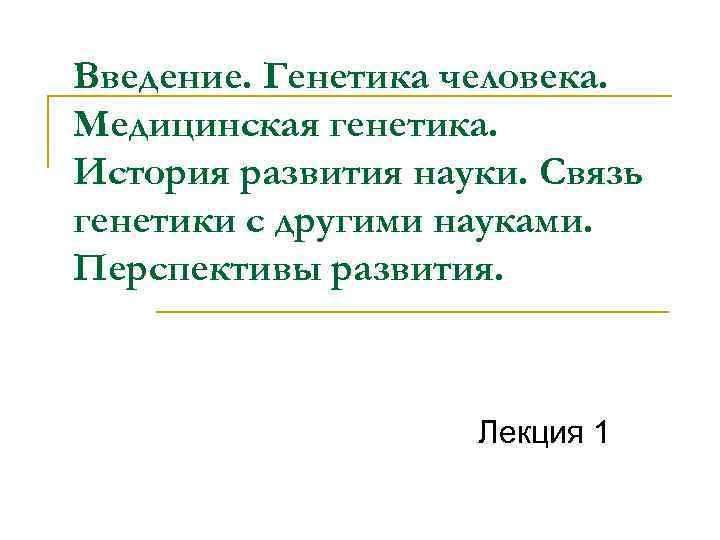 Введение. Генетика человека. Медицинская генетика. История развития науки. Связь генетики с другими науками. Перспективы развития.

Лекция 1